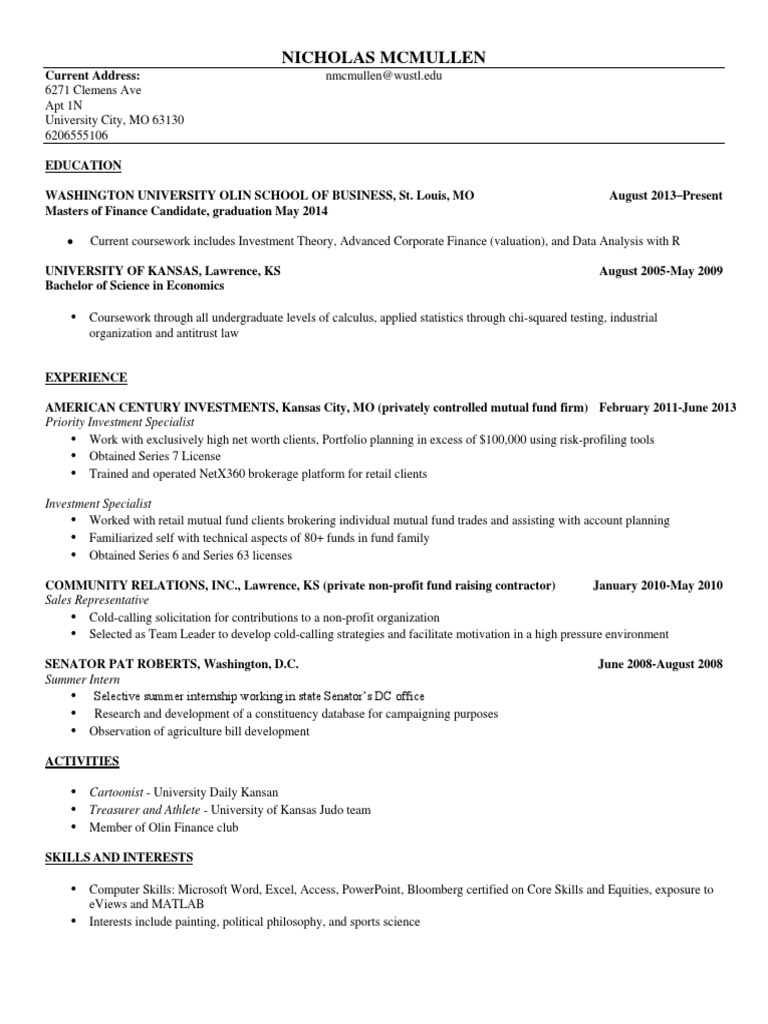 NICHOLAS MCMULLEN

Current Address:
6271 Clemens Ave
Apt 1N
University City, MO 63130
6206555106

nmcmullen@wustl.edu

EDUCATION

WASHINGTON UNIVERSITY OLIN SCHOOL OF BUSINESS, St. Louis, MO August 2013–Present
Masters of Finance Candidate, graduation May 2014

• Current coursework includes Investment Theory, Advanced Corporate Finance (valuation), and Data Analysis with R

UNIVERSITY OF KANSAS, Lawrence, KS August 2005-May 2009
Bachelor of Science in Economics

• Coursework through all undergraduate levels of calculus, applied statistics through chi-squared testing, industrial organization and antitrust law

EXPERIENCE

AMERICAN CENTURY INVESTMENTS, Kansas City, MO (privately controlled mutual fund firm) February 2011-June 2013
Priority Investment Specialist
• Work with exclusively high net worth clients, Portfolio planning in excess of $100,000 using risk-profiling tools
• Obtained Series 7 License
• Trained and operated NetX360 brokerage platform for retail clients

Investment Specialist
• Worked with retail mutual fund clients brokering individual mutual fund trades and assisting with account planning
• Familiarized self with technical aspects of 80+ funds in fund family
• Obtained Series 6 and Series 63 licenses

COMMUNITY RELATIONS, INC., Lawrence, KS (private non-profit fund raising contractor) January 2010-May 2010
Sales Representative
• Cold-calling solicitation for contributions to a non-profit organization
• Selected as Team Leader to develop cold-calling strategies and facilitate motivation in a high pressure environment

SENATOR PAT ROBERTS, Washington, D.C. June 2008-August 2008
Summer Intern
• Selective summer internship working in state Senator's DC office
• Research and development of a constituency database for campaigning purposes
• Observation of agriculture bill development

ACTIVITIES

• Cartoonist - University Daily Kansan
• Treasurer and Athlete - University of Kansas Judo team
• Member of Olin Finance club

SKILLS AND INTERESTS

• Computer Skills: Microsoft Word, Excel, Access, PowerPoint, Bloomberg certified on Core Skills and Equities, exposure to eViews and MATLAB
• Interests include painting, political philosophy, and sports science